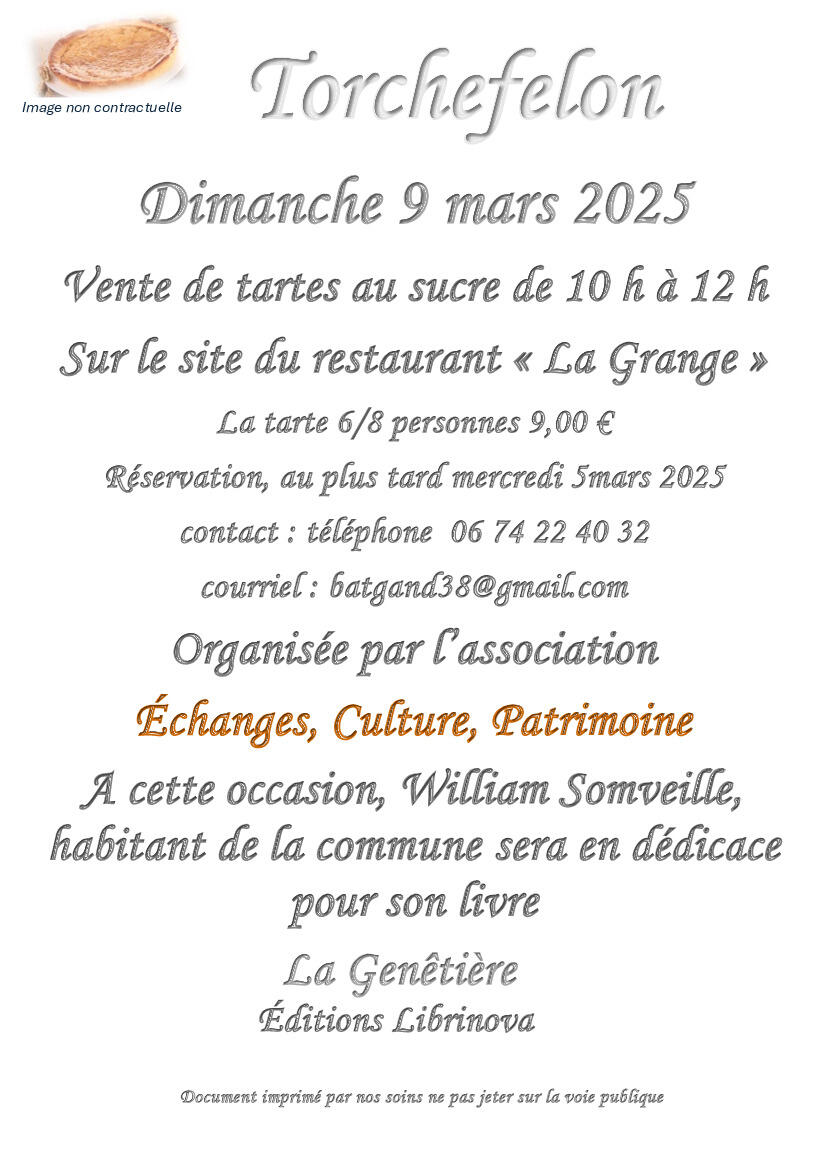 Image non contractuelle

Torchefelon

Dimanche 9 mars 2025

Vente de tartes au sucre de 10 h à 12 h

Sur le site du restaurant « La Grange »

La tarte 6/8 personnes 9,00 €

Réservation, au plus tard mercredi 5mars 2025

contact : téléphone 06 74 22 40 32

courriel : batgand38@gmail.com

Organisée par l'association

Échanges, Culture, Patrimoine

A cette occasion, William Somveille, habitant de la commune sera en dédicace pour son livre

La Genêtière
Éditions Librinova

Document imprimé par nos soins ne pas jeter sur la voie publique